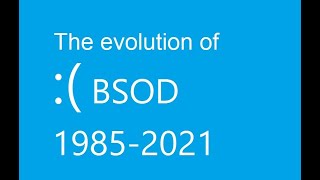 The evolution of

:( BSOD

1985-2021